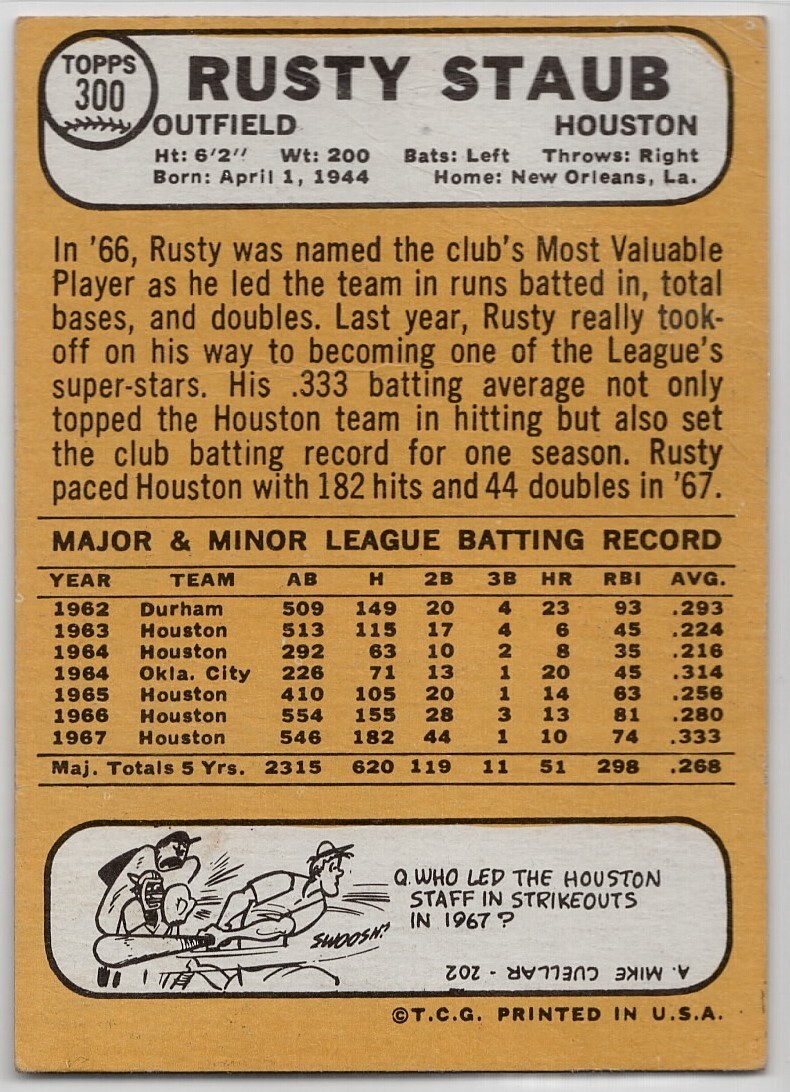 TOPPS 300

RUSTY STAUB

OUTFIELD HOUSTON

Ht: 6'2" Wt: 200 Bats: Left Throws: Right
Born: April 1, 1944 Home: New Orleans, La.

In '66, Rusty was named the club's Most Valuable Player as he led the team in runs batted in, total bases, and doubles. Last year, Rusty really took-off on his way to becoming one of the League's super-stars. His .333 batting average not only topped the Houston team in hitting but also set the club batting record for one season. Rusty paced Houston with 182 hits and 44 doubles in '67.

MAJOR & MINOR LEAGUE BATTING RECORD

| YEAR | TEAM | AB | H | 2B | 3B | HR | RBI | AVG. |
|---|---|---|---|---|---|---|---|---|
| 1962 | Durham | 509 | 149 | 20 | 4 | 23 | 93 | .293 |
| 1963 | Houston | 513 | 115 | 17 | 4 | 6 | 45 | .224 |
| 1964 | Houston | 292 | 63 | 10 | 2 | 8 | 35 | .216 |
| 1964 | Okla. City | 226 | 71 | 13 | 1 | 20 | 45 | .314 |
| 1965 | Houston | 410 | 105 | 20 | 1 | 14 | 63 | .256 |
| 1966 | Houston | 554 | 155 | 28 | 3 | 13 | 81 | .280 |
| 1967 | Houston | 546 | 182 | 44 | 1 | 10 | 74 | .333 |
| Maj. Totals 5 Yrs. | | 2315 | 620 | 119 | 11 | 51 | 298 | .268 |

SWOOSH!

Q. WHO LED THE HOUSTON STAFF IN STRIKEOUTS IN 1967?

A. MIKE CUELLAR - 202

©T.C.G. PRINTED IN U.S.A.